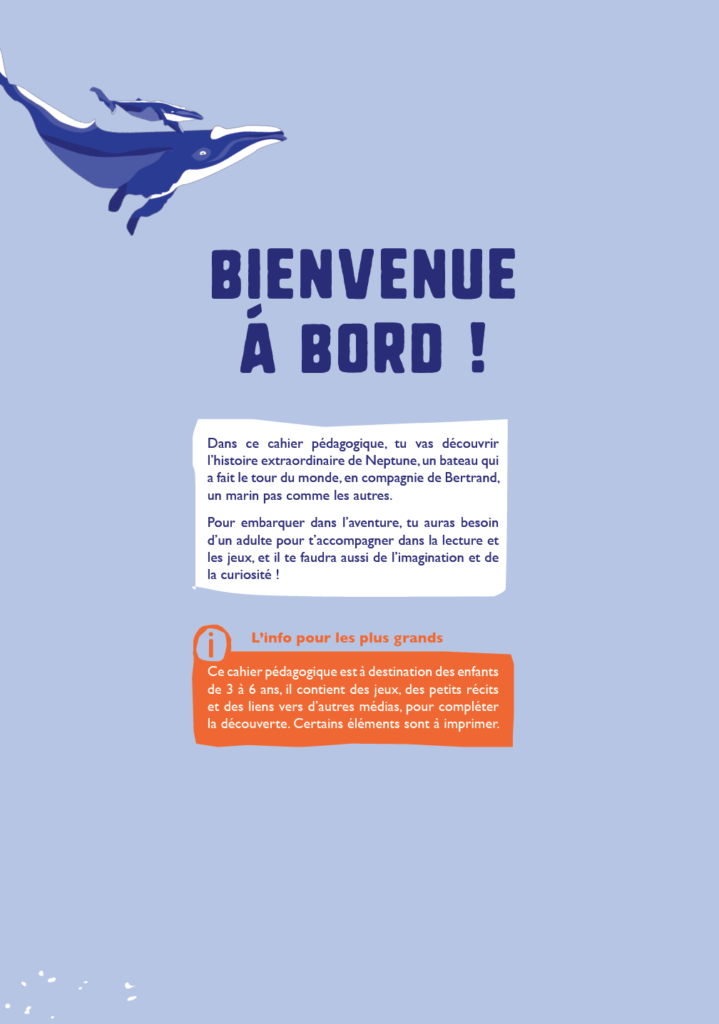 BIENVENUE
Á BORD !

Dans ce cahier pédagogique, tu vas découvrir l'histoire extraordinaire de Neptune, un bateau qui a fait le tour du monde, en compagnie de Bertrand, un marin pas comme les autres.

Pour embarquer dans l'aventure, tu auras besoin d'un adulte pour t'accompagner dans la lecture et les jeux, et il te faudra aussi de l'imagination et de la curiosité !

i

L'info pour les plus grands

Ce cahier pédagogique est à destination des enfants de 3 à 6 ans, il contient des jeux, des petits récits et des liens vers d'autres médias, pour compléter la découverte. Certains éléments sont à imprimer.